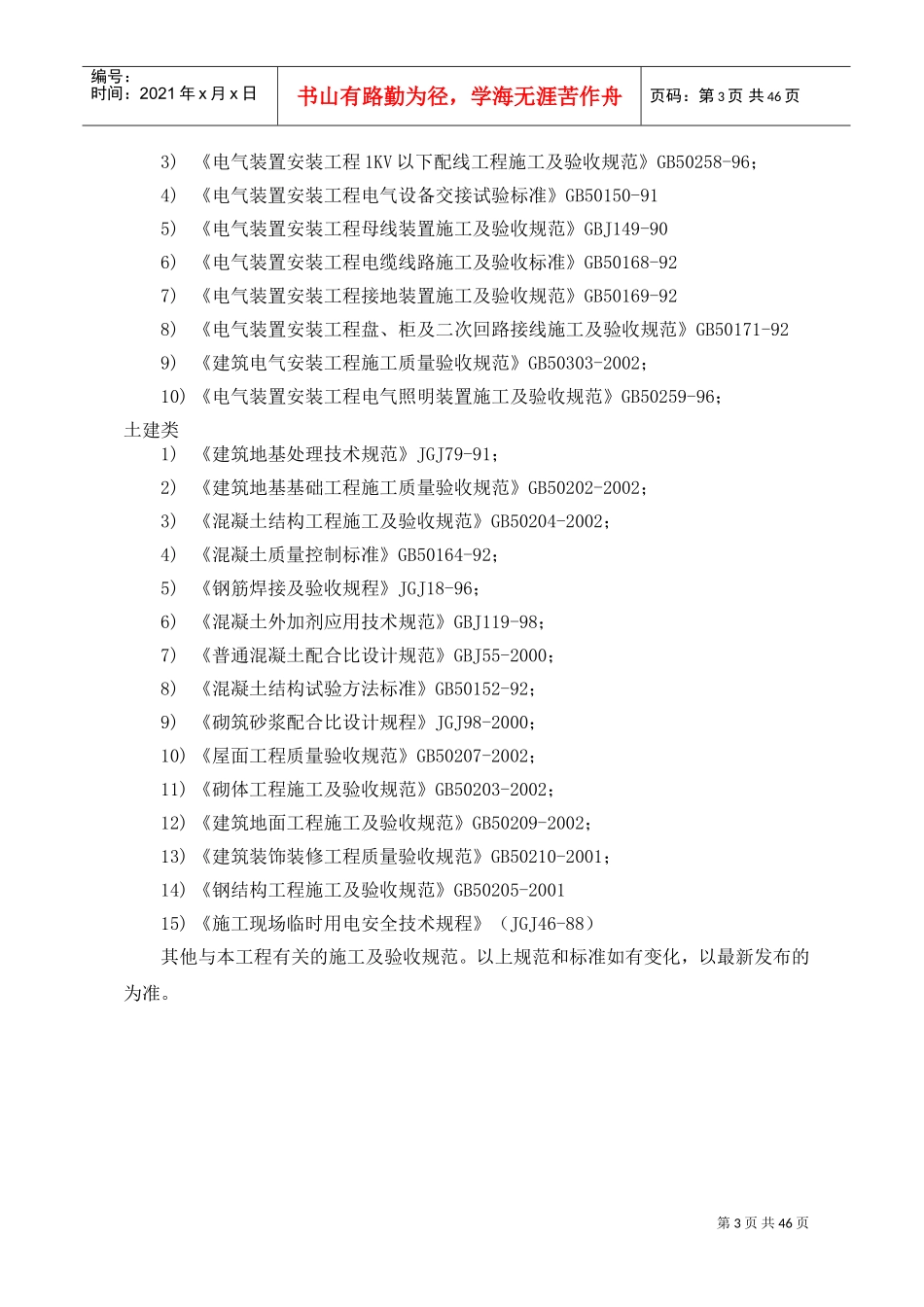 编号：
时间：2021 年 x 月 x 日

书山有路勤为径，学海无涯苦作舟

页码：第 3 页 共 46 页

3）《电气装置安装工程 1KV 以下配线工程施工及验收规范》GB50258-96；

4）《电气装置安装工程电气设备交接试验标准》GB50150-91

5）《电气装置安装工程母线装置施工及验收规范》GBJ149-90

6）《电气装置安装工程电缆线路施工及验收标准》GB50168-92

7）《电气装置安装工程接地装置施工及验收规范》GB50169-92

8）《电气装置安装工程盘、柜及二次回路接线施工及验收规范》GB50171-92

9）《建筑电气安装工程施工质量验收规范》GB50303-2002；

10）《电气装置安装工程电气照明装置施工及验收规范》GB50259-96；

土建类

1）《建筑地基处理技术规范》JGJ79-91；

2）《建筑地基基础工程施工质量验收规范》GB50202-2002；

3）《混凝土结构工程施工及验收规范》GB50204-2002；

4）《混凝土质量控制标准》GB50164-92；

5）《钢筋焊接及验收规程》JGJ18-96；

6）《混凝土外加剂应用技术规范》GBJ119-98；

7）《普通混凝土配合比设计规范》GBJ55-2000；

8）《混凝土结构试验方法标准》GB50152-92；

9）《砌筑砂浆配合比设计规程》JGJ98-2000；

10）《屋面工程质量验收规范》GB50207-2002；

11）《砌体工程施工及验收规范》GB50203-2002；

12）《建筑地面工程施工及验收规范》GB50209-2002；

13）《建筑装饰装修工程质量验收规范》GB50210-2001；

14）《钢结构工程施工及验收规范》GB50205-2001

15）《施工现场临时用电安全技术规程》（JGJ46-88）

其他与本工程有关的施工及验收规范。以上规范和标准如有变化，以最新发布的为准。

第 3 页 共 46 页